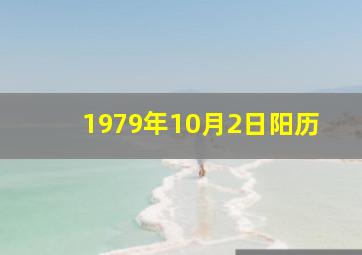 1979年10月2日阳历